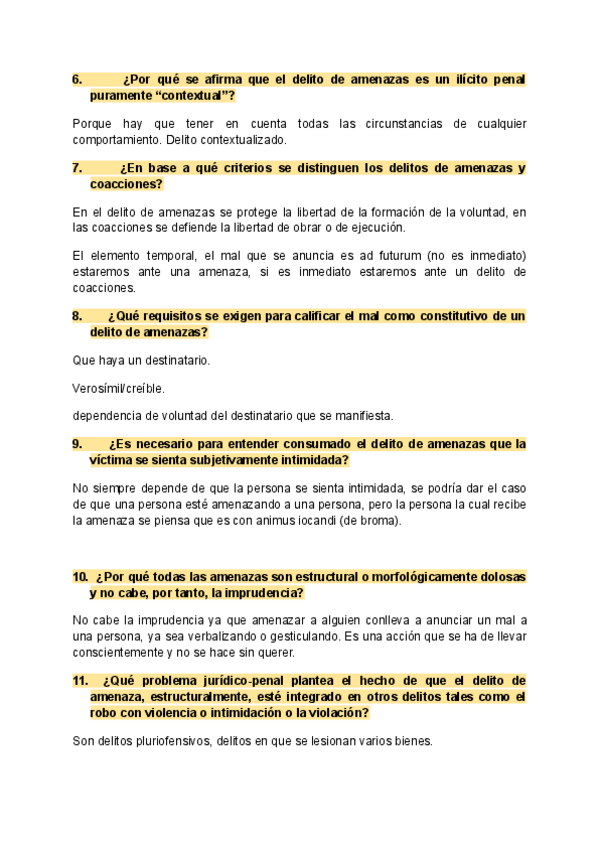 6. ¿Por qué se afirma que el delito de amenazas es un ilícito penal puramente “contextual”?

Porque hay que tener en cuenta todas las circunstancias de cualquier comportamiento. Delito contextualizado.

7. ¿En base a qué criterios se distinguen los delitos de amenazas y coacciones?

En el delito de amenazas se protege la libertad de la formación de la voluntad, en las coacciones se defiende la libertad de obrar o de ejecución.

El elemento temporal, el mal que se anuncia es ad futurum (no es inmediato) estaremos ante una amenaza, si es inmediato estaremos ante un delito de coacciones.

8. ¿Qué requisitos se exigen para calificar el mal como constitutivo de un delito de amenazas?

Que haya un destinatario.

Verosímil/creíble.

dependencia de voluntad del destinatario que se manifiesta.

9. ¿Es necesario para entender consumado el delito de amenazas que la víctima se sienta subjetivamente intimidada?

No siempre depende de que la persona se sienta intimidada, se podría dar el caso de que una persona esté amenazando a una persona, pero la persona la cual recibe la amenaza se piensa que es con animus iocandi (de broma).

10. ¿Por qué todas las amenazas son estructural o morfológicamente dolosas y no cabe, por tanto, la imprudencia?

No cabe la imprudencia ya que amenazar a alguien conlleva a anunciar un mal a una persona, ya sea verbalizando o gesticulando. Es una acción que se ha de llevar conscientemente y no se hace sin querer.

11. ¿Qué problema jurídico-penal plantea el hecho de que el delito de amenaza, estructuralmente, esté integrado en otros delitos tales como el robo con violencia o intimidación o la violación?

Son delitos pluriofensivos, delitos en que se lesionan varios bienes.